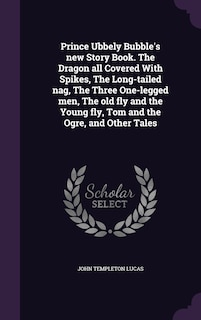 Prince Ubbely Bubble's new Story Book. The Dragon all Covered With Spikes, The Long-tailed nag, The Three One-legged men, The old fly and the Young fly, Tom and the Ogre, and Other Tales

Scholar SELECT

JOHN TEMPLETON LUCAS